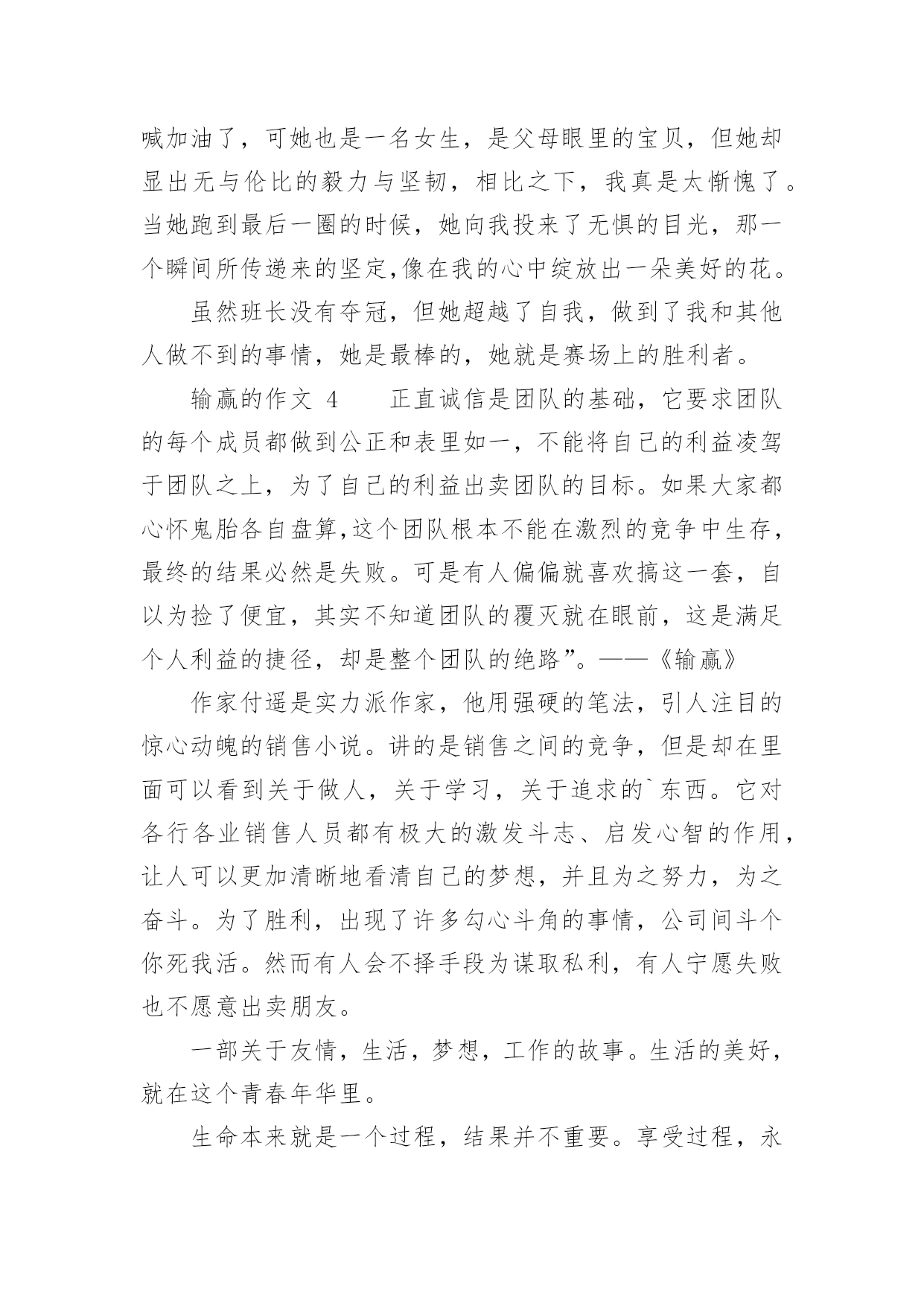 喊加油了，可她也是一名女生，是父母眼里的宝贝，但她却显出无与伦比的毅力与坚韧，相比之下，我真是太惭愧了。当她跑到最后一圈的时候，她向我投来了无惧的目光，那一个瞬间所传递来的坚定,像在我的心中绽放出一朵美好的花。

虽然班长没有夺冠，但她超越了自我，做到了我和其他人做不到的事情，她是最棒的，她就是赛场上的胜利者。

输赢的作文 4　　正直诚信是团队的基础，它要求团队的每个成员都做到公正和表里如一，不能将自己的利益凌驾于团队之上，为了自己的利益出卖团队的目标。如果大家都心怀鬼胎各自盘算,这个团队根本不能在激烈的竞争中生存，最终的结果必然是失败。可是有人偏偏就喜欢搞这一套，自以为捡了便宜，其实不知道团队的覆灭就在眼前，这是满足个人利益的捷径，却是整个团队的绝路”。——《输赢》

作家付遥是实力派作家，他用强硬的笔法，引人注目的惊心动魄的销售小说。讲的是销售之间的竞争，但是却在里面可以看到关于做人，关于学习，关于追求的`东西。它对各行各业销售人员都有极大的激发斗志、启发心智的作用，让人可以更加清晰地看清自己的梦想，并且为之努力，为之奋斗。为了胜利，出现了许多勾心斗角的事情，公司间斗个你死我活。然而有人会不择手段为谋取私利，有人宁愿失败也不愿意出卖朋友。

一部关于友情，生活，梦想，工作的故事。生活的美好，就在这个青春年华里。

生命本来就是一个过程，结果并不重要。享受过程，永